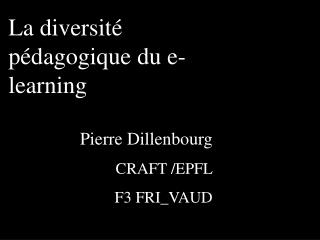 La diversité pédagogique du e-learning

Pierre Dillenbourg

CRAFT /EPFL

F3 FRI_VAUD